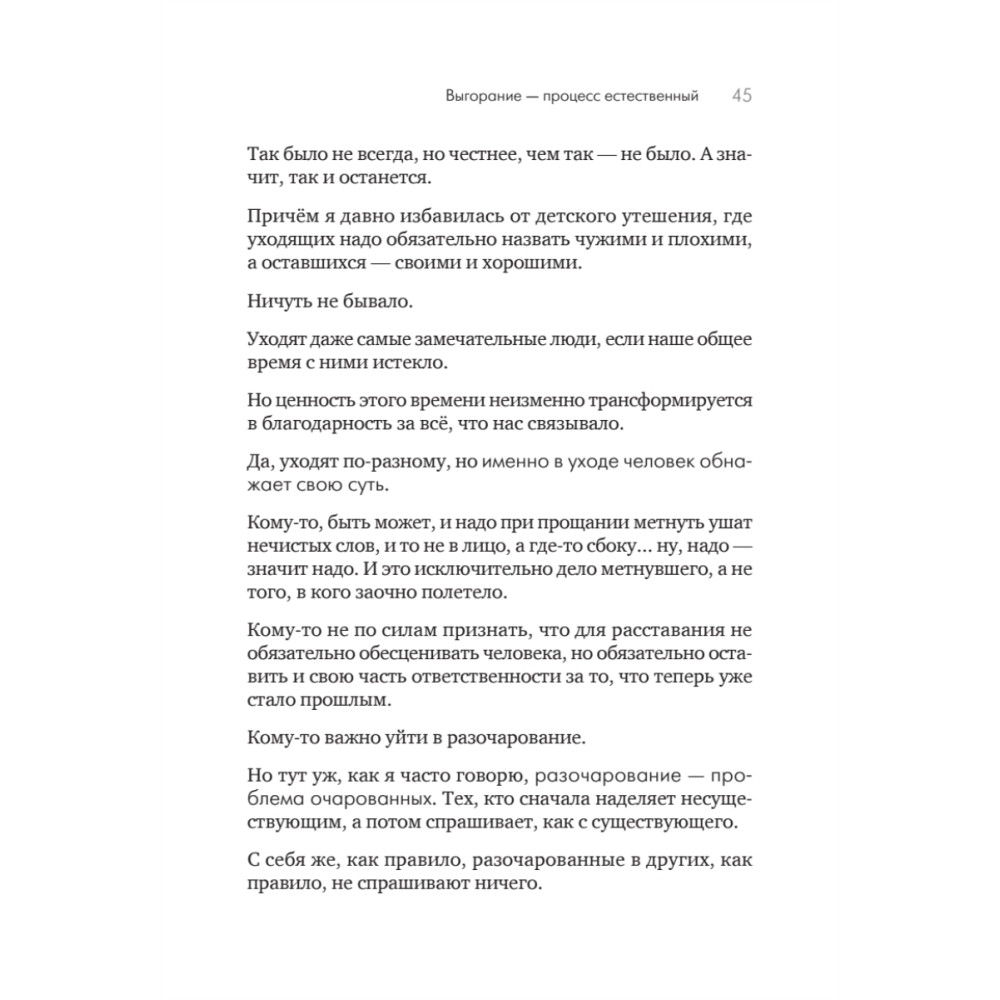 Выгорание — процесс естественный 45

Так было не всегда, но честнее, чем так — не было. А значит, так и останется.

Причём я давно избавилась от детского утешения, где уходящих надо обязательно назвать чужими и плохими, а оставшихся — своими и хорошими.

Ничуть не бывало.

Уходят даже самые замечательные люди, если наше общее время с ними истекло.

Но ценность этого времени неизменно трансформируется в благодарность за всё, что нас связывало.

Да, уходят по-разному, но именно в уходе человек обнажает свою суть.

Кому-то, быть может, и надо при прощании метнуть ушат нечистых слов, и то не в лицо, а где-то сбоку... ну, надо — значит надо. И это исключительно дело метнувшего, а не того, в кого заочно полетело.

Кому-то не по силам признать, что для расставания не обязательно обесценивать человека, но обязательно оставить и свою часть ответственности за то, что теперь уже стало прошлым.

Кому-то важно уйти в разочарование.

Но тут уж, как я часто говорю, разочарование — проблема очарованных. Тех, кто сначала наделяет несуществующим, а потом спрашивает, как с существующего.

С себя же, как правило, разочарованные в других, как правило, не спрашивают ничего.